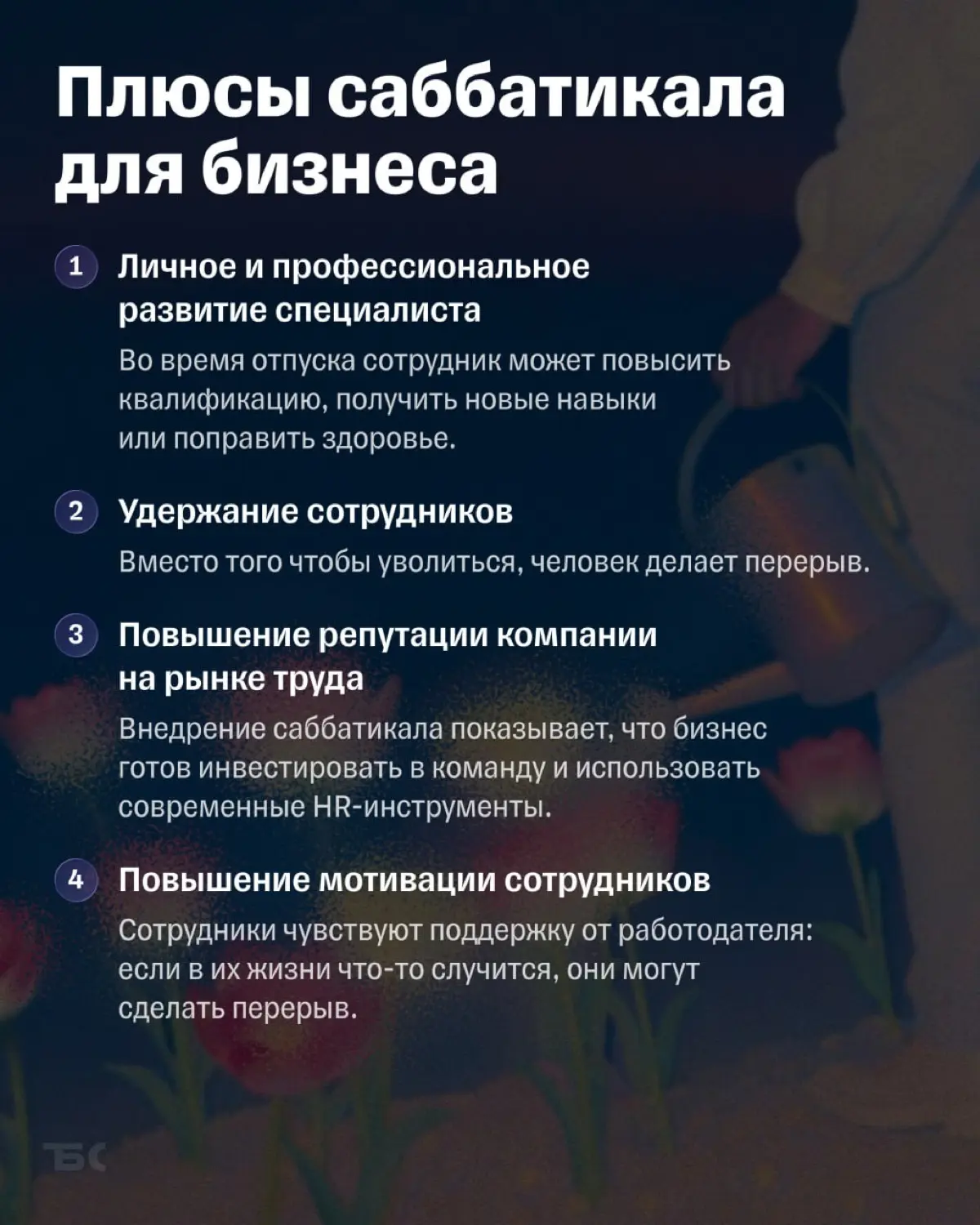 Плюсы саббатикала для бизнеса

1 Личное и профессиональное развитие специалиста

Во время отпуска сотрудник может повысить квалификацию, получить новые навыки или поправить здоровье.

2 Удержание сотрудников

Вместо того чтобы уволиться, человек делает перерыв.

3 Повышение репутации компании на рынке труда

Внедрение саббатикала показывает, что бизнес готов инвестировать в команду и использовать современные HR-инструменты.

4 Повышение мотивации сотрудников

Сотрудники чувствуют поддержку от работодателя: если в их жизни что-то случится, они могут сделать перерыв.

ТБС